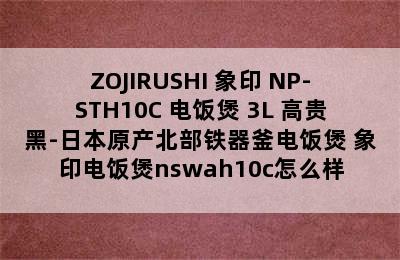 ZOJIRUSHI 象印 NP-STH10C 电饭煲 3L 高贵黑-日本原产北部铁器釜电饭煲 象印电饭煲nswah10c怎么样